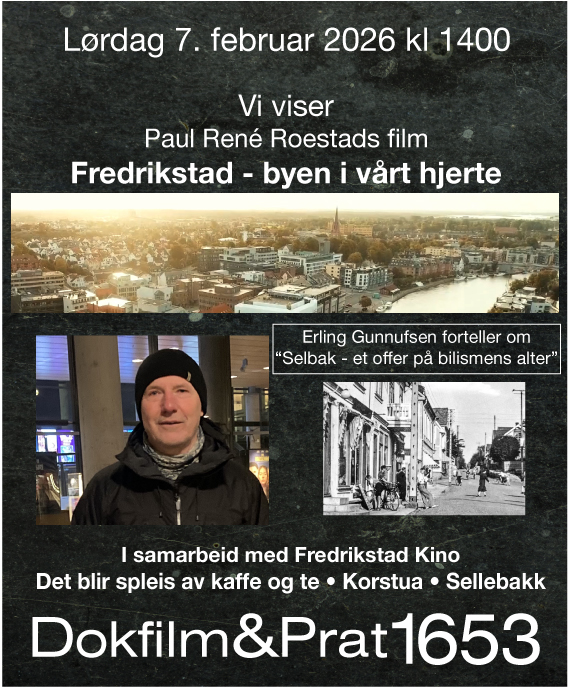 Lørdag 7. februar 2026 kl 1400

Vi viser
Paul René Roestads film
Fredrikstad - byen i vårt hjerte

Erling Gunnufsen forteller om
"Selbak - et offer på bilismens alter"

I samarbeid med Fredrikstad Kino
Det blir spleis av kaffe og te • Korstua • Sellebakk

Dokfilm&Prat1653